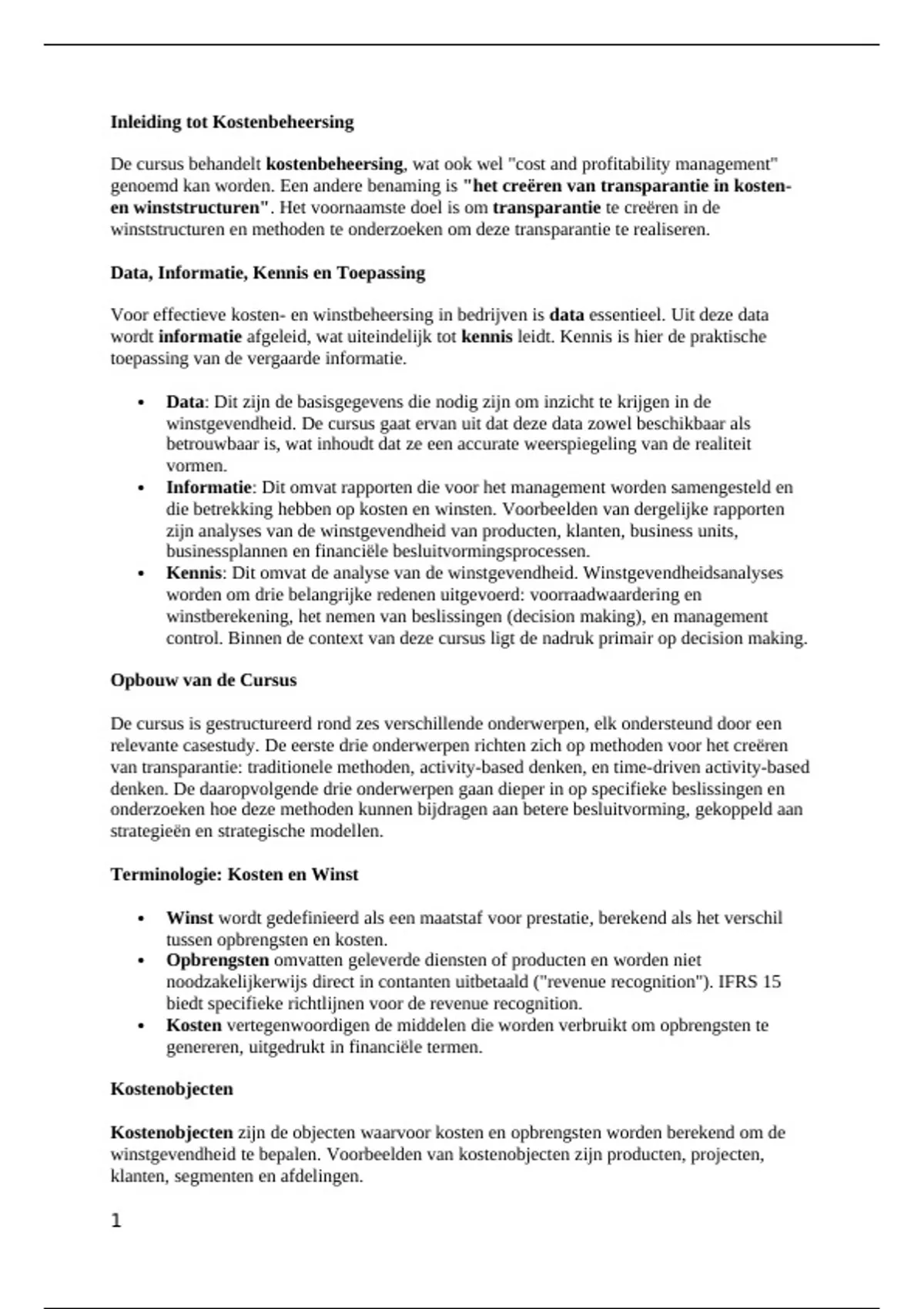 Inleiding tot Kostenbeheersing

De cursus behandelt kostenbeheersing, wat ook wel "cost and profitability management" genoemd kan worden. Een andere benaming is "het creëren van transparantie in kosten- en winststructuren". Het voornaamste doel is om transparantie te creëren in de winststructuren en methoden te onderzoeken om deze transparantie te realiseren.

Data, Informatie, Kennis en Toepassing

Voor effectieve kosten- en winstbeheersing in bedrijven is data essentieel. Uit deze data wordt informatie afgeleid, wat uiteindelijk tot kennis leidt. Kennis is hier de praktische toepassing van de vergaarde informatie.

• Data: Dit zijn de basisgegevens die nodig zijn om inzicht te krijgen in de winstgevendheid. De cursus gaat ervan uit dat deze data zowel beschikbaar als betrouwbaar is, wat inhoudt dat ze een accurate weerspiegeling van de realiteit vormen.
• Informatie: Dit omvat rapporten die voor het management worden samengesteld en die betrekking hebben op kosten en winsten. Voorbeelden van dergelijke rapporten zijn analyses van de winstgevendheid van producten, klanten, business units, businessplannen en financiële besluitvormingsprocessen.
• Kennis: Dit omvat de analyse van de winstgevendheid. Winstgevendheidsanalyses worden om drie belangrijke redenen uitgevoerd: voorraadwaardering en winstberekening, het nemen van beslissingen (decision making), en management control. Binnen de context van deze cursus ligt de nadruk primair op decision making.

Opbouw van de Cursus

De cursus is gestructureerd rond zes verschillende onderwerpen, elk ondersteund door een relevante casestudy. De eerste drie onderwerpen richten zich op methoden voor het creëren van transparantie: traditionele methoden, activity-based denken, en time-driven activity-based denken. De daaropvolgende drie onderwerpen gaan dieper in op specifieke beslissingen en onderzoeken hoe deze methoden kunnen bijdragen aan betere besluitvorming, gekoppeld aan strategieën en strategische modellen.

Terminologie: Kosten en Winst

• Winst wordt gedefinieerd als een maatstaf voor prestatie, berekend als het verschil tussen opbrengsten en kosten.
• Opbrengsten omvatten geleverde diensten of producten en worden niet noodzakelijkerwijs direct in contanten uitbetaald ("revenue recognition"). IFRS 15 biedt specifieke richtlijnen voor de revenue recognition.
• Kosten vertegenwoordigen de middelen die worden verbruikt om opbrengsten te genereren, uitgedrukt in financiële termen.

Kostenobjecten

Kostenobjecten zijn de objecten waarvoor kosten en opbrengsten worden berekend om de winstgevendheid te bepalen. Voorbeelden van kostenobjecten zijn producten, projecten, klanten, segmenten en afdelingen.

1